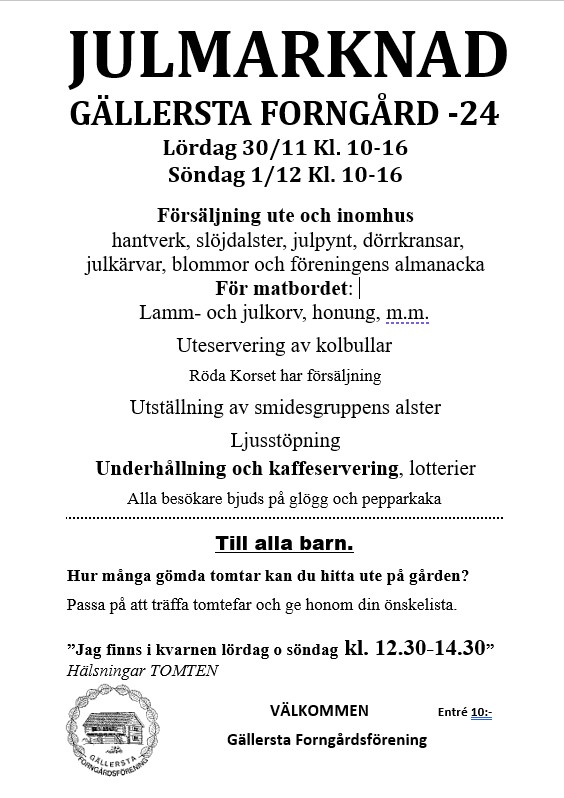 JULMARKNAD

GÄLLERSTA FORNGÅRD -24

Lördag 30/11 Kl. 10-16
Söndag 1/12 Kl. 10-16

Försäljning ute och inomhus
hantverk, slöjdalster, julpynt, dörrkransar, julkärvar, blommor och föreningens almanacka
För matbordet:
Lamm- och julkorv, honung, m.m.

Uteservering av kolbullar

Röda Korset har försäljning

Utställning av smidesgruppens alster

Ljusstöpning

Underhållning och kaffeservering, lotterier

Alla besökare bjuds på glögg och pepparkaka

Till alla barn.

Hur många gömda tomtar kan du hitta ute på gården?

Passa på att träffa tomtefar och ge honom din önskelista.

”Jag finns i kvarnen lördag o söndag kl. 12.30-14.30”
Hälsningar TOMTEN

GÄLLERSTA FORNGÅRDSFÖRENING

VÄLKOMMEN

Entré 10:-

Gällersta Forngårdsförening